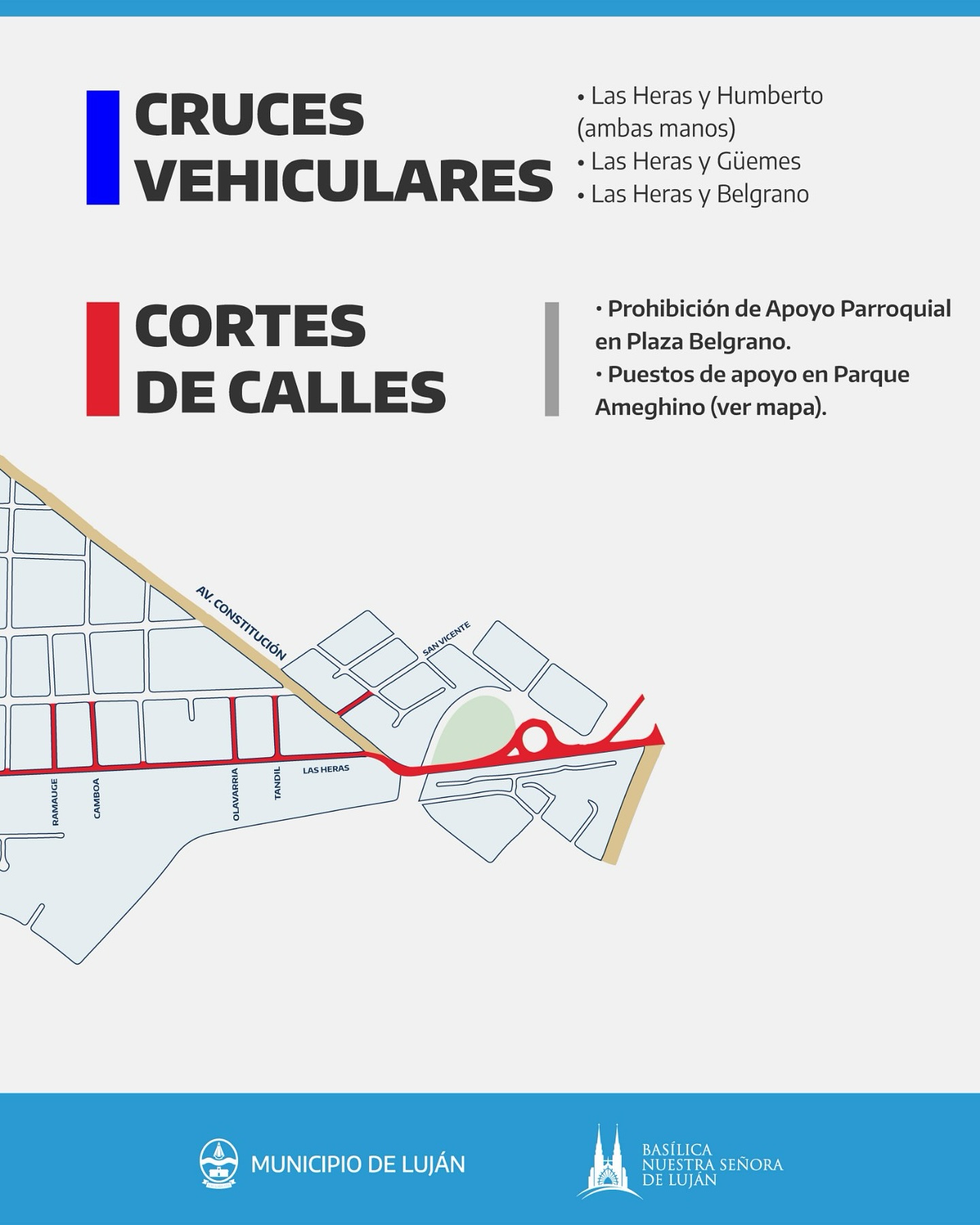 CRUCES VEHICULARES

• Las Heras y Humberto (ambas manos)
• Las Heras y Güemes
• Las Heras y Belgrano

CORTES DE CALLES

• Prohibición de Apoyo Parroquial en Plaza Belgrano.
• Puestos de apoyo en Parque Ameghino (ver mapa).

AV. CONSTITUCIÓN
SAN VICENTE
LAS HERAS
RAMAUGE
CAMBOA
OLAVARRIA
TANDIL

MUNICIPIO DE LUJÁN

BASÍLICA NUESTRA SEÑORA DE LUJÁN